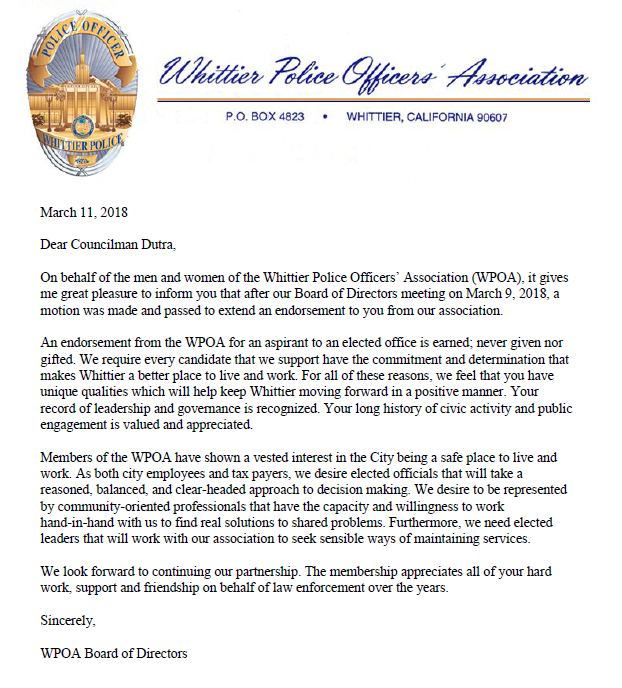 POLICE OFFICER
WHITTIER POLICE

Whittier Police Officers' Association

P.O. BOX 4823 • WHITTIER, CALIFORNIA 90607

March 11, 2018

Dear Councilman Dutra,

On behalf of the men and women of the Whittier Police Officers' Association (WPOA), it gives me great pleasure to inform you that after our Board of Directors meeting on March 9, 2018, a motion was made and passed to extend an endorsement to you from our association.

An endorsement from the WPOA for an aspirant to an elected office is earned; never given nor gifted. We require every candidate that we support have the commitment and determination that makes Whittier a better place to live and work. For all of these reasons, we feel that you have unique qualities which will help keep Whittier moving forward in a positive manner. Your record of leadership and governance is recognized. Your long history of civic activity and public engagement is valued and appreciated.

Members of the WPOA have shown a vested interest in the City being a safe place to live and work. As both city employees and tax payers, we desire elected officials that will take a reasoned, balanced, and clear-headed approach to decision making. We desire to be represented by community-oriented professionals that have the capacity and willingness to work hand-in-hand with us to find real solutions to shared problems. Furthermore, we need elected leaders that will work with our association to seek sensible ways of maintaining services.

We look forward to continuing our partnership. The membership appreciates all of your hard work, support and friendship on behalf of law enforcement over the years.

Sincerely,

WPOA Board of Directors